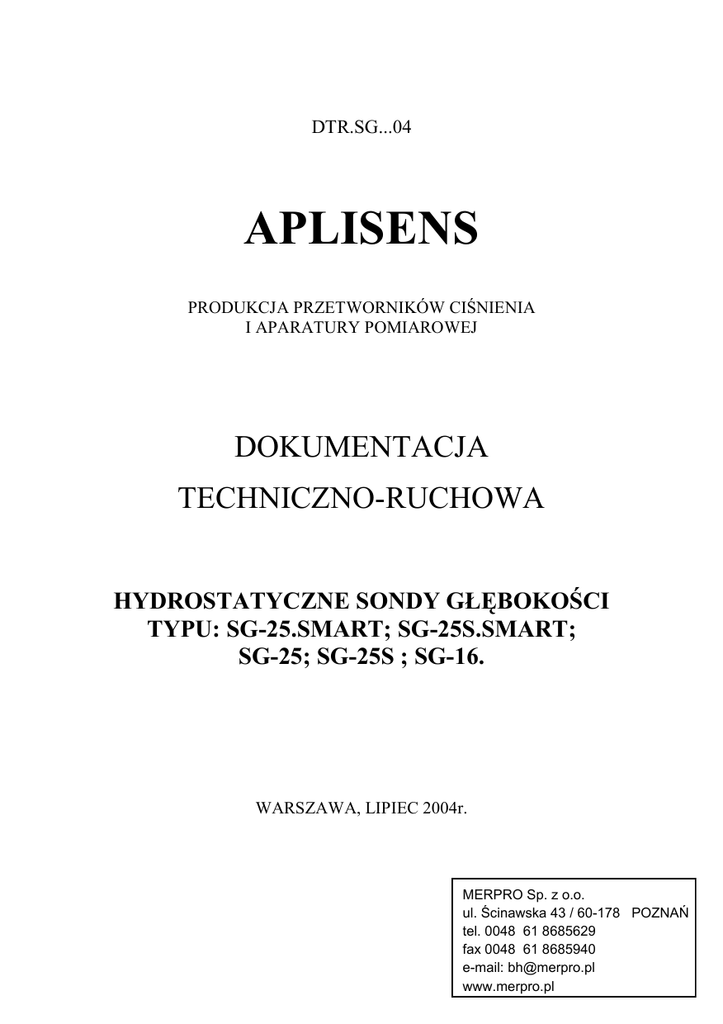 DTR.SG...04

APLISENS

PRODUKCJA PRZETWORNIKÓW CIŚNIENIA
I APARATURY POMIAROWEJ

DOKUMENTACJA
TECHNICZNO-RUCHOWA

HYDROSTATYCZNE SONDY GŁĘBOKOŚCI
TYPU: SG-25.SMART; SG-25S.SMART;
SG-25; SG-25S ; SG-16.

WARSZAWA, LIPIEC 2004r.

MERPRO Sp. z o.o.
ul. Ścinawska 43 / 60-178 POZNAŃ
tel. 0048 61 8685629
fax 0048 61 8685940
e-mail: bh@merpro.pl
www.merpro.pl